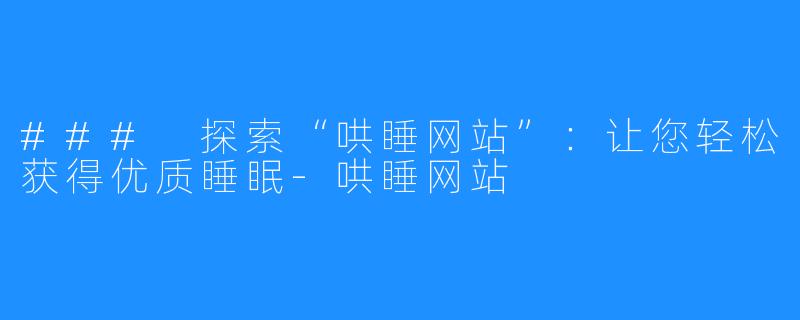 ### 探索“哄睡网站”：让您轻松获得优质睡眠-哄睡网站